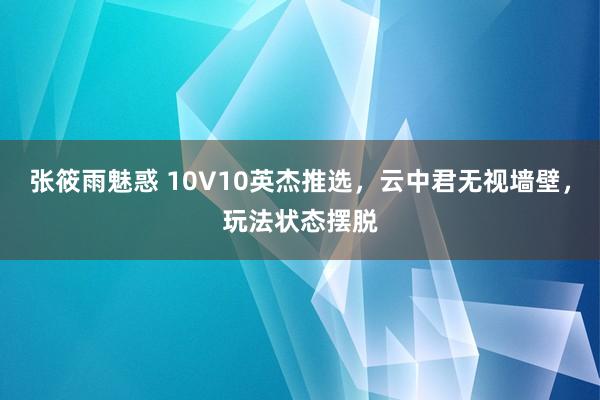 张筱雨魅惑 10V10英杰推选，云中君无视墙壁，玩法状态摆脱